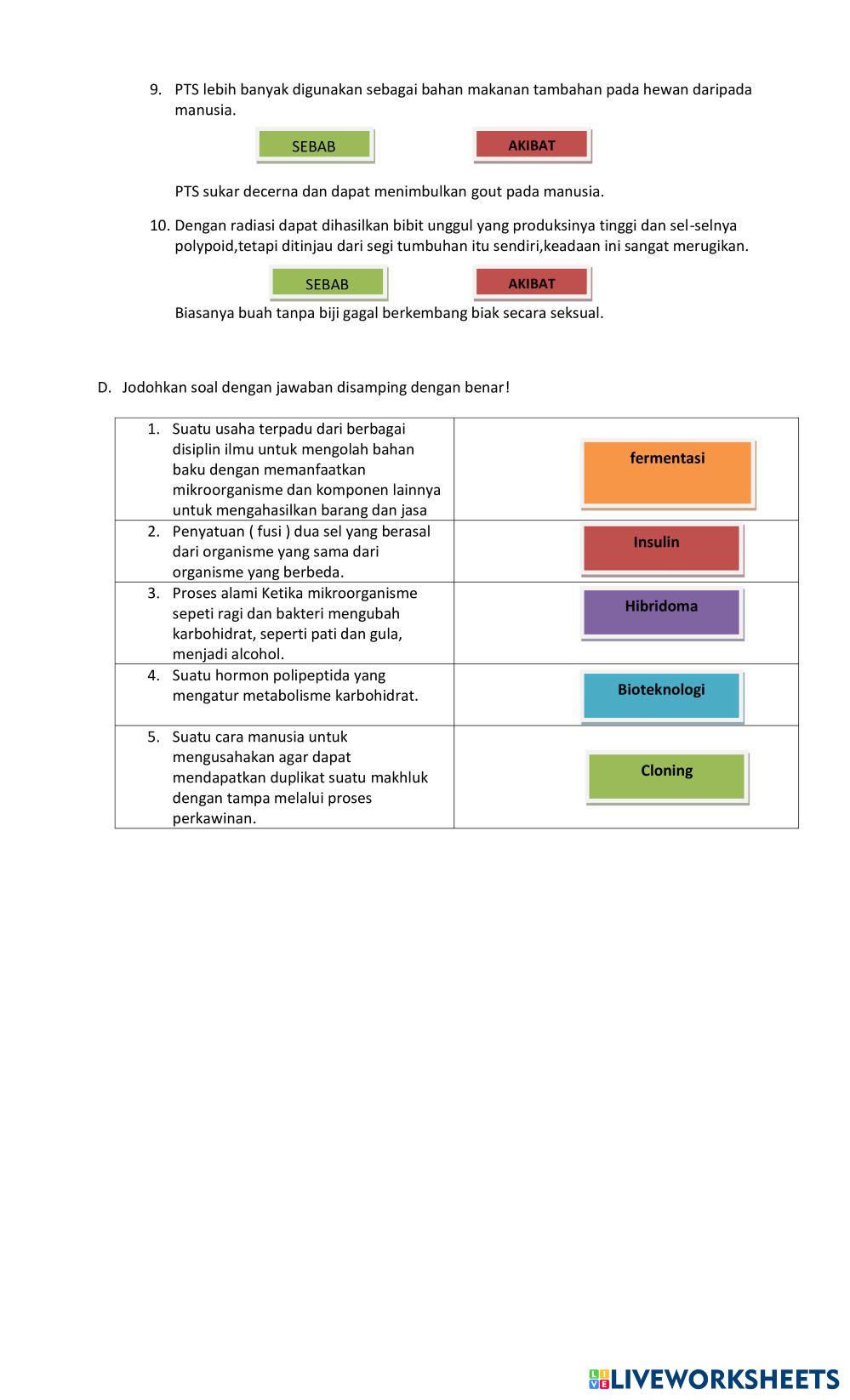 9. PTS lebih banyak digunakan sebagai bahan makanan tambahan pada hewan daripada manusia.

SEBAB AKIBAT

PTS sukar decerna dan dapat menimbulkan gout pada manusia.

10. Dengan radiasi dapat dihasilkan bibit unggul yang produksinya tinggi dan sel-selnya polypoid,tetapi ditinjau dari segi tumbuhan itu sendiri,keadaan ini sangat merugikan.

SEBAB AKIBAT

Biasanya buah tanpa biji gagal berkembang biak secara seksual.

D. Jodohkan soal dengan jawaban disamping dengan benar!

| | |
|---|---|
| 1. Suatu usaha terpadu dari berbagai disiplin ilmu untuk mengolah bahan baku dengan memanfaatkan mikroorganisme dan komponen lainnya untuk mengahasilkan barang dan jasa | fermentasi |
| 2. Penyatuan ( fusi ) dua sel yang berasal dari organisme yang sama dari organisme yang berbeda. | Insulin |
| 3. Proses alami Ketika mikroorganisme sepeti ragi dan bakteri mengubah karbohidrat, seperti pati dan gula, menjadi alcohol. | Hibridoma |
| 4. Suatu hormon polipeptida yang mengatur metabolisme karbohidrat. | Bioteknologi |
| 5. Suatu cara manusia untuk mengusahakan agar dapat mendapatkan duplikat suatu makhluk dengan tampa melalui proses perkawinan. | Cloning |

LIVEWORKSHEETS